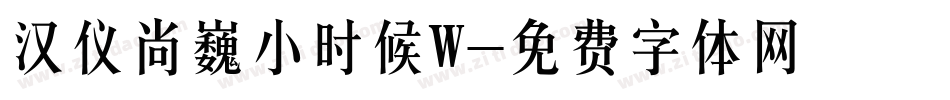 汉仪尚巍小时候W-免费字体网